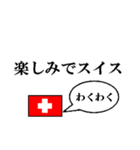 楽しみでスイス

わくわく